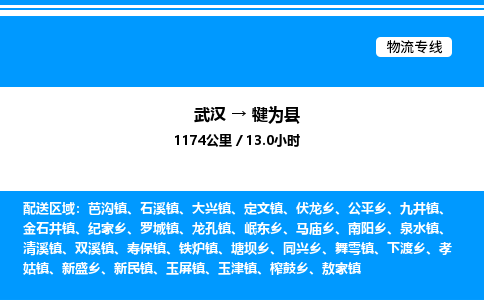 物流专线

武汉 → 犍为县

1174公里 / 13.0小时

配送区域：芭沟镇、石溪镇、大兴镇、定文镇、伏龙乡、公平乡、九井镇、金石井镇、纪家乡、罗城镇、龙孔镇、岷东乡、马庙乡、南阳乡、泉水镇、清溪镇、双溪镇、寿保镇、铁炉镇、塘坝乡、同兴乡、舞雩镇、下渡乡、孝姑镇、新盛乡、新民镇、玉屏镇、玉津镇、榨鼓乡、敖家镇